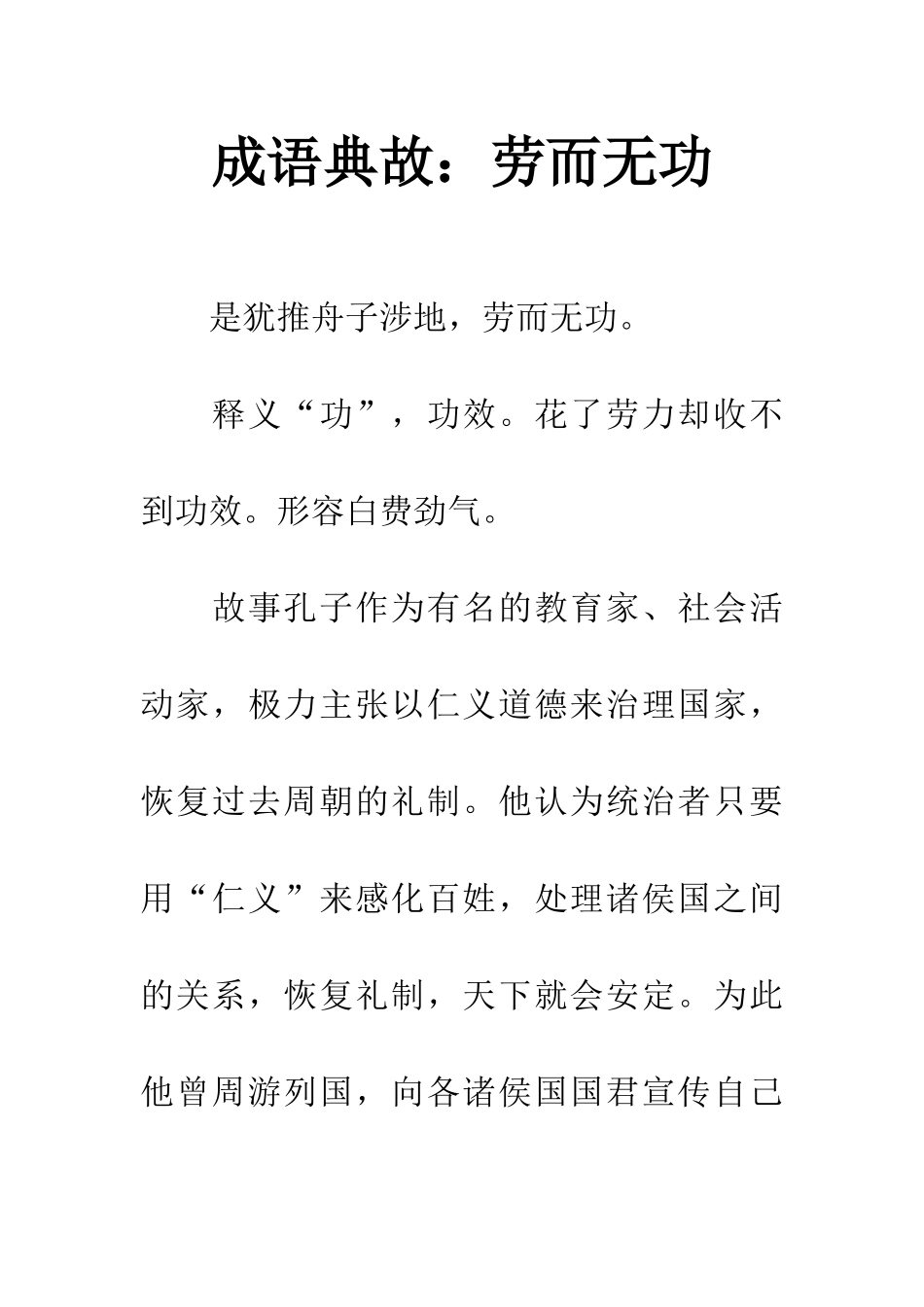 成语典故：劳而无功

是犹推舟子涉地，劳而无功。

释义“功”，功效。花了劳力却收不到功效。形容白费劲气。

故事孔子作为有名的教育家、社会活动家，极力主张以仁义道德来治理国家，恢复过去周朝的礼制。他认为统治者只要用“仁义”来感化百姓，处理诸侯国之间的关系，恢复礼制，天下就会安定。为此他曾周游列国，向各诸侯国国君宣传自己